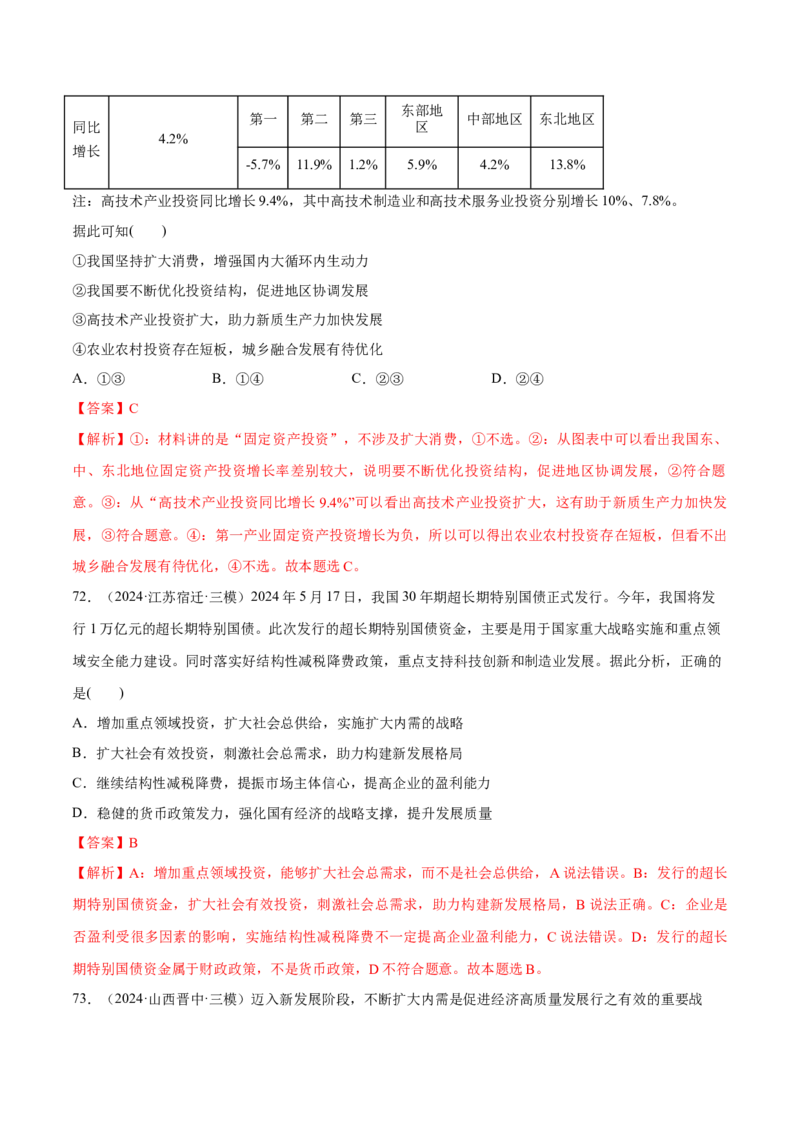 | 同比增长 | 4.2% | 第一 | 第二 | 第三 | 东部地区 | 中部地区 | 东北地区 |
|---|---|---|---|---|---|---|---|
| | | -5.7% | 11.9% | 1.2% | 5.9% | 4.2% | 13.8% |

注：高技术产业投资同比增长9.4%，其中高技术制造业和高技术服务业投资分别增长10%、7.8%。

据此可知(　　)

①我国坚持扩大消费，增强国内大循环内生动力

②我国要不断优化投资结构，促进地区协调发展

③高技术产业投资扩大，助力新质生产力加快发展

④农业农村投资存在短板，城乡融合发展有待优化

A．①③　　B．①④　　C．②③　　D．②④

【答案】C

【解析】①：材料讲的是“固定资产投资”，不涉及扩大消费，①不选。②：从图表中可以看出我国东、中、东北地位固定资产投资增长率差别较大，说明要不断优化投资结构，促进地区协调发展，②符合题意。③：从“高技术产业投资同比增长9.4%”可以看出高技术产业投资扩大，这有助于新质生产力加快发展，③符合题意。④：第一产业固定资产投资增长为负，所以可以得出农业农村投资存在短板，但看不出城乡融合发展有待优化，④不选。故本题选C。

72．（2024·江苏宿迁·三模）2024年5月17日，我国30年期超长期特别国债正式发行。今年，我国将发行1万亿元的超长期特别国债。此次发行的超长期特别国债资金，主要是用于国家重大战略实施和重点领域安全能力建设。同时落实好结构性减税降费政策，重点支持科技创新和制造业发展。据此分析，正确的是(　　)

A．增加重点领域投资，扩大社会总供给，实施扩大内需的战略

B．扩大社会有效投资，刺激社会总需求，助力构建新发展格局

C．继续结构性减税降费，提振市场主体信心，提高企业的盈利能力

D．稳健的货币政策发力，强化国有经济的战略支撑，提升发展质量

【答案】B

【解析】A：增加重点领域投资，能够扩大社会总需求，而不是社会总供给，A说法错误。B：发行的超长期特别国债资金，扩大社会有效投资，刺激社会总需求，助力构建新发展格局，B说法正确。C：企业是否盈利受很多因素的影响，实施结构性减税降费不一定提高企业盈利能力，C说法错误。D：发行的超长期特别国债资金属于财政政策，不是货币政策，D不符合题意。故本题选B。

73．（2024·山西晋中·三模）迈入新发展阶段，不断扩大内需是促进经济高质量发展行之有效的重要战